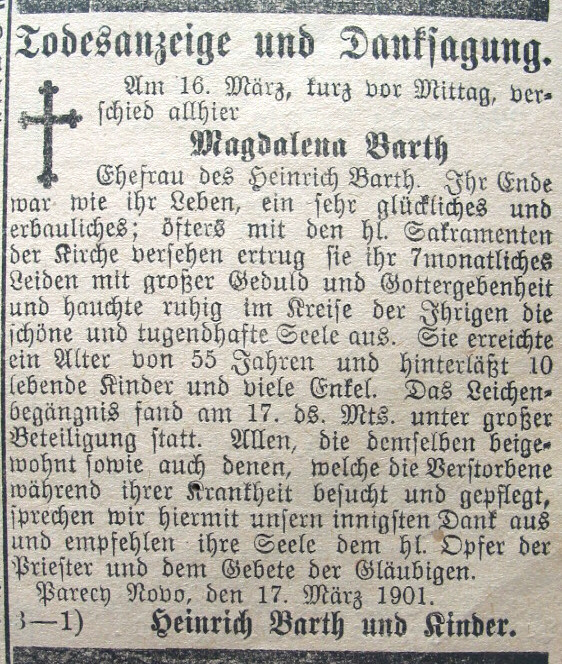 Todesanzeige und Danksagung.

Am 16. März, kurz vor Mittag, verschied allhier

Magdalena Barth

Ehefrau des Heinrich Barth. Ihr Ende war wie ihr Leben, ein sehr glückliches und erbauliches; öfters mit den hl. Sakramenten der Kirche versehen ertrug sie ihr 7monatliches Leiden mit großer Geduld und Gottergebenheit und hauchte ruhig im Kreise der Ihrigen die schöne und tugendhafte Seele aus. Sie erreichte ein Alter von 55 Jahren und hinterläßt 10 lebende Kinder und viele Enkel. Das Leichenbegängnis fand am 17. ds. Mts. unter großer Beteiligung statt. Allen, die demselben beigewohnt sowie auch denen, welche die Verstorbene während ihrer Krankheit besucht und gepflegt, sprechen wir hiermit unsern innigsten Dank aus und empfehlen ihre Seele dem hl. Opfer der Priester und dem Gebete der Gläubigen.

Parecy Novo, den 17. März 1901.

3—1) Heinrich Barth und Kinder.